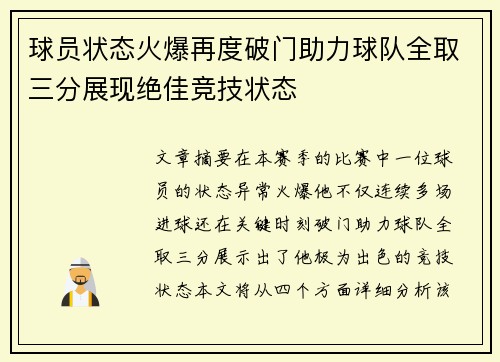 球员状态火爆再度破门助力球队全取三分展现绝佳竞技状态

文章摘要在本赛季的比赛中一位球员的状态异常火爆他不仅连续多场进球还在关键时刻破门助力球队全取三分展示出了他极为出色的竞技状态本文将从四个方面详细分析该